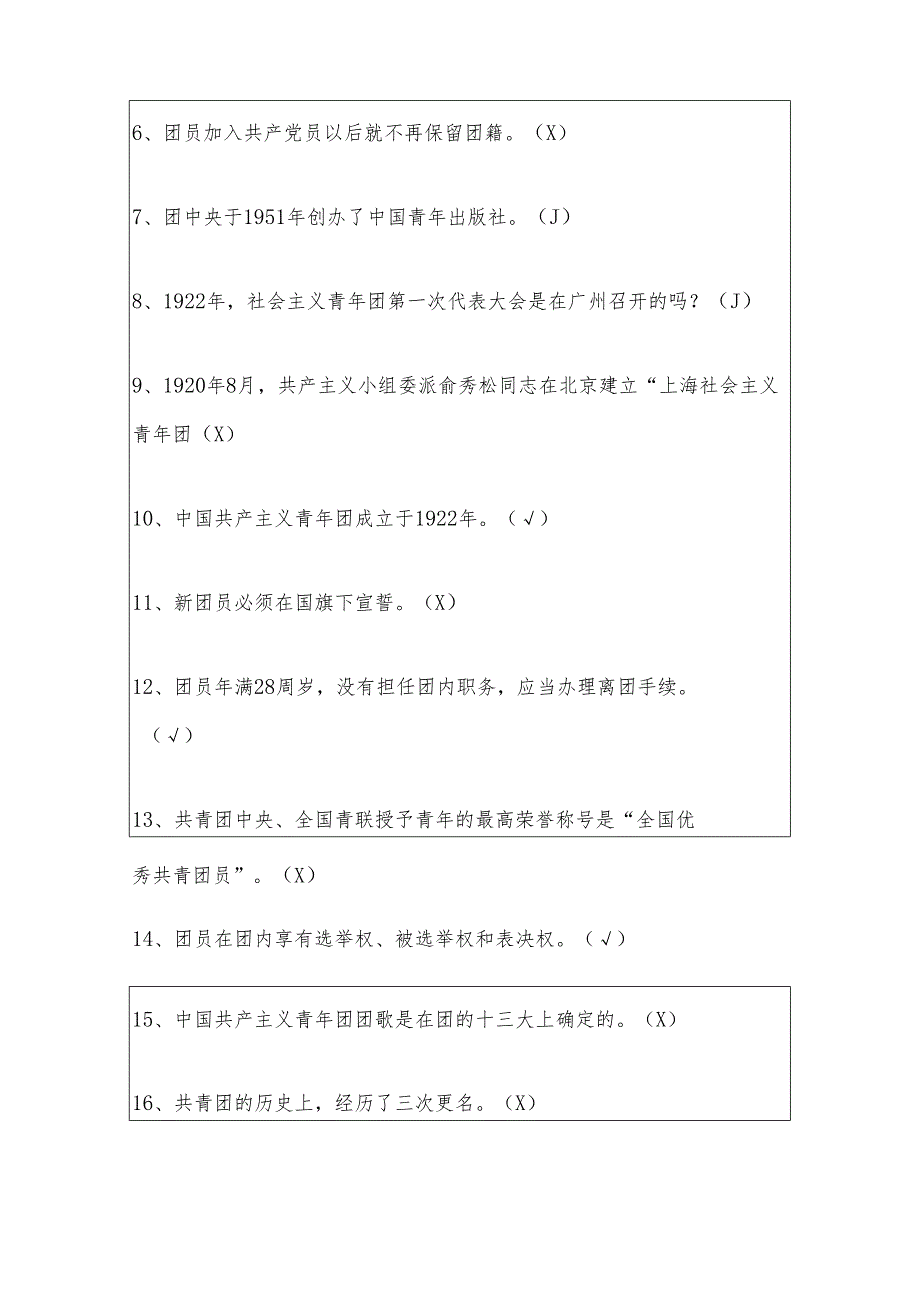 6、团员加入共产党员以后就不再保留团籍。（X）

7、团中央于1951年创办了中国青年出版社。（J）

8、1922年，社会主义青年团第一次代表大会是在广州召开的吗？（J）

9、1920年8月，共产主义小组委派俞秀松同志在北京建立“上海社会主义青年团（X）

10、中国共产主义青年团成立于1922年。（√）

11、新团员必须在国旗下宣誓。（X）

12、团员年满28周岁，没有担任团内职务，应当办理离团手续。（√）

13、共青团中央、全国青联授予青年的最高荣誉称号是“全国优秀共青团员”。（X）

14、团员在团内享有选举权、被选举权和表决权。（√）

15、中国共产主义青年团团歌是在团的十三大上确定的。（X）

16、共青团的历史上，经历了三次更名。（X）